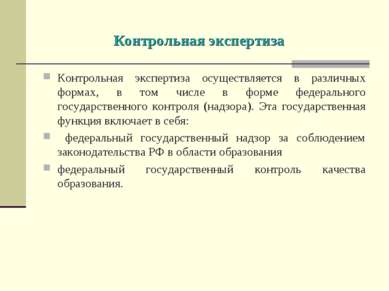 Контрольная экспертиза

Контрольная экспертиза осуществляется в различных формах, в том числе в форме федерального государственного контроля (надзора). Эта государственная функция включает в себя:

федеральный государственный надзор за соблюдением законодательства РФ в области образования

федеральный государственный контроль качества образования.